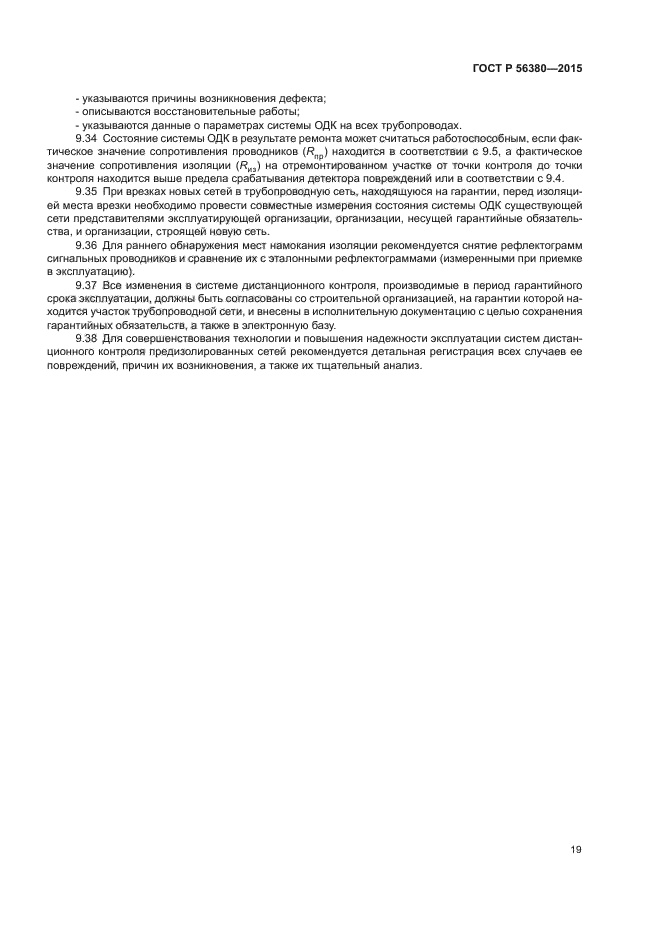 ГОСТ Р 56380—2015

- указываются причины возникновения дефекта;
- описываются восстановительные работы;
- указываются данные о параметрах системы ОДК на всех трубопроводах.

9.34 Состояние системы ОДК в результате ремонта может считаться работоспособным, если фактическое значение сопротивления проводников ($R_{пр}$) находится в соответствии с 9.5, а фактическое значение сопротивления изоляции ($R_{из}$) на отремонтированном участке от точки контроля до точки контроля находится выше предела срабатывания детектора повреждений или в соответствии с 9.4.

9.35 При врезках новых сетей в трубопроводную сеть, находящуюся на гарантии, перед изоляцией места врезки необходимо провести совместные измерения состояния системы ОДК существующей сети представителями эксплуатирующей организации, организации, несущей гарантийные обязательства, и организации, строящей новую сеть.

9.36 Для раннего обнаружения мест намокания изоляции рекомендуется снятие рефлектограмм сигнальных проводников и сравнение их с эталонными рефлектограммами (измеренными при приемке в эксплуатацию).

9.37 Все изменения в системе дистанционного контроля, производимые в период гарантийного срока эксплуатации, должны быть согласованы со строительной организацией, на гарантии которой находится участок трубопроводной сети, и внесены в исполнительную документацию с целью сохранения гарантийных обязательств, а также в электронную базу.

9.38 Для совершенствования технологии и повышения надежности эксплуатации систем дистанционного контроля предизолированных сетей рекомендуется детальная регистрация всех случаев ее повреждений, причин их возникновения, а также их тщательный анализ.

19